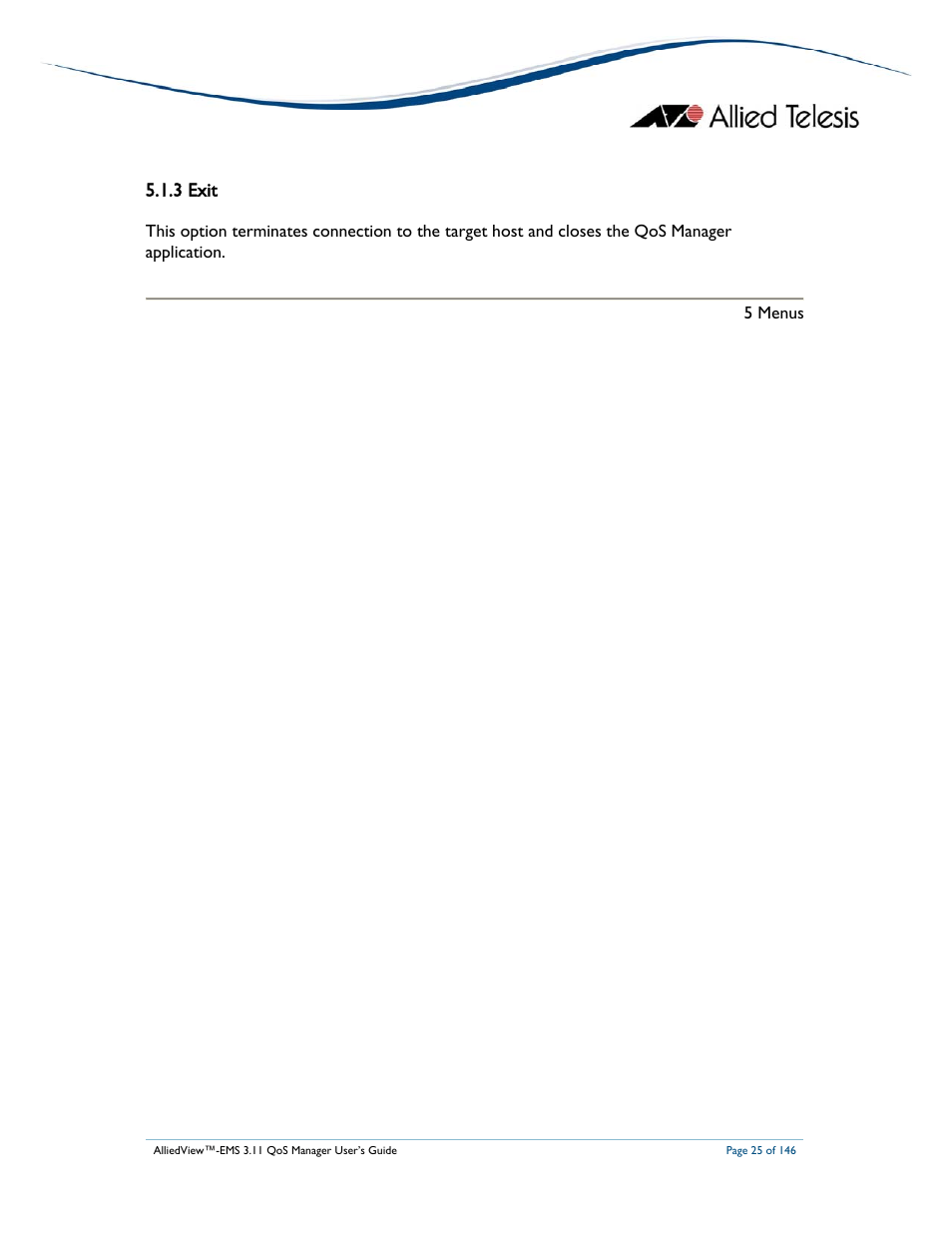 Allied Telesis

5.1.3 Exit

This option terminates connection to the target host and closes the QoS Manager application.

5 Menus

AlliedView™-EMS 3.11 QoS Manager User's Guide

Page 25 of 146